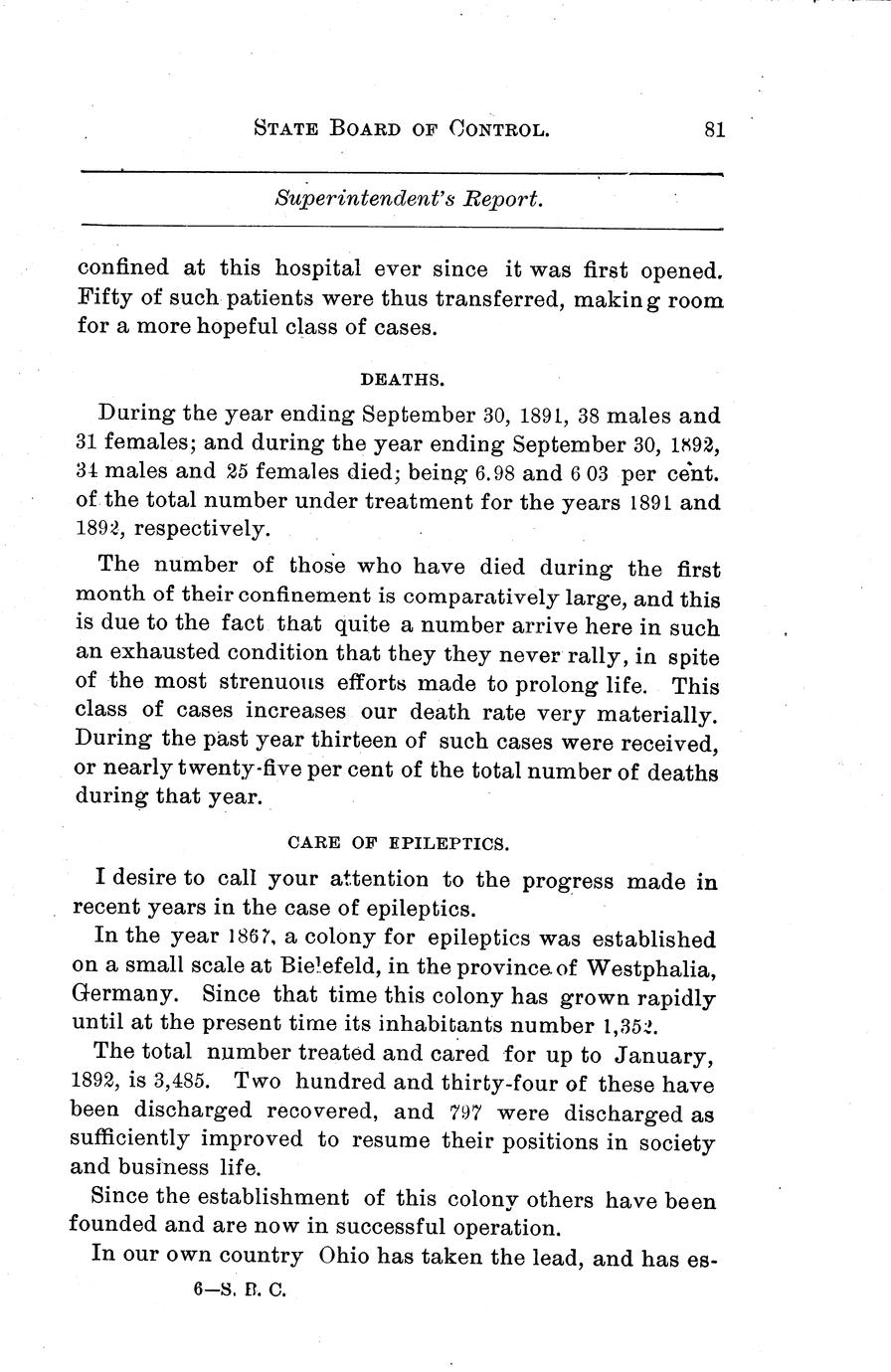 STATE BOARD OF CONTROL. 81

Superintendent's Report.

confined at this hospital ever since it was first opened. Fifty of such patients were thus transferred, making room for a more hopeful class of cases.

DEATHS.

During the year ending September 30, 1891, 38 males and 31 females; and during the year ending September 30, 1892, 34 males and 25 females died; being 6.98 and 6 03 per cent. of the total number under treatment for the years 1891 and 1892, respectively.

The number of those who have died during the first month of their confinement is comparatively large, and this is due to the fact that quite a number arrive here in such an exhausted condition that they they never rally, in spite of the most strenuous efforts made to prolong life. This class of cases increases our death rate very materially. During the past year thirteen of such cases were received, or nearly twenty-five per cent of the total number of deaths during that year.

CARE OF EPILEPTICS.

I desire to call your attention to the progress made in recent years in the case of epileptics.

In the year 1867, a colony for epileptics was established on a small scale at Bielefeld, in the province of Westphalia, Germany. Since that time this colony has grown rapidly until at the present time its inhabitants number 1,352.

The total number treated and cared for up to January, 1892, is 3,485. Two hundred and thirty-four of these have been discharged recovered, and 797 were discharged as sufficiently improved to resume their positions in society and business life.

Since the establishment of this colony others have been founded and are now in successful operation.

In our own country Ohio has taken the lead, and has es-

6—S. B. C.